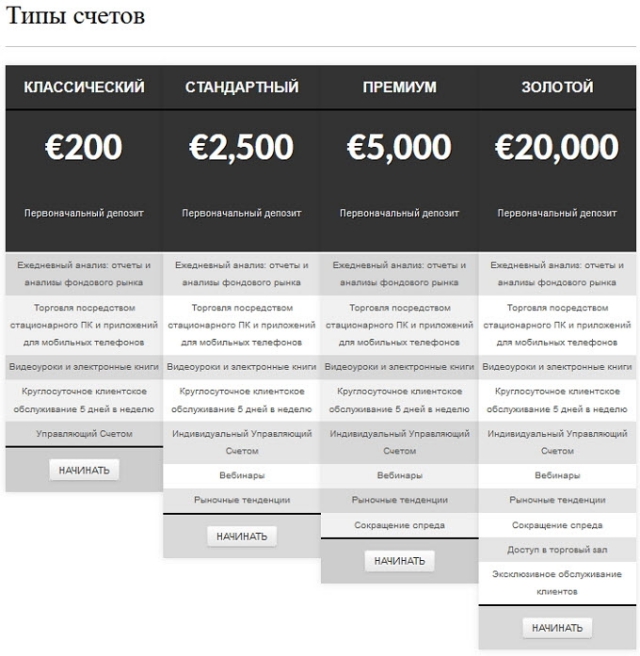 Типы счетов

КЛАССИЧЕСКИЙ

€200

Первоначальный депозит

Ежедневный анализ: отчеты и анализы фондового рынка

Торговля посредством стационарного ПК и приложений для мобильных телефонов

Видеоуроки и электронные книги

Круглосуточное клиентское обслуживание 5 дней в неделю

Управляющий Счетом

НАЧИНАТЬ

СТАНДАРТНЫЙ

€2,500

Первоначальный депозит

Ежедневный анализ: отчеты и анализы фондового рынка

Торговля посредством стационарного ПК и приложений для мобильных телефонов

Видеоуроки и электронные книги

Круглосуточное клиентское обслуживание 5 дней в неделю

Индивидуальный Управляющий Счетом

Вебинары

Рыночные тенденции

НАЧИНАТЬ

ПРЕМИУМ

€5,000

Первоначальный депозит

Ежедневный анализ: отчеты и анализы фондового рынка

Торговля посредством стационарного ПК и приложений для мобильных телефонов

Видеоуроки и электронные книги

Круглосуточное клиентское обслуживание 5 дней в неделю

Индивидуальный Управляющий Счетом

Вебинары

Рыночные тенденции

Сокращение спреда

НАЧИНАТЬ

ЗОЛОТОЙ

€20,000

Первоначальный депозит

Ежедневный анализ: отчеты и анализы фондового рынка

Торговля посредством стационарного ПК и приложений для мобильных телефонов

Видеоуроки и электронные книги

Круглосуточное клиентское обслуживание 5 дней в неделю

Индивидуальный Управляющий Счетом

Вебинары

Рыночные тенденции

Сокращение спреда

Доступ в торговый зал

Эксклюзивное обслуживание клиентов

НАЧИНАТЬ